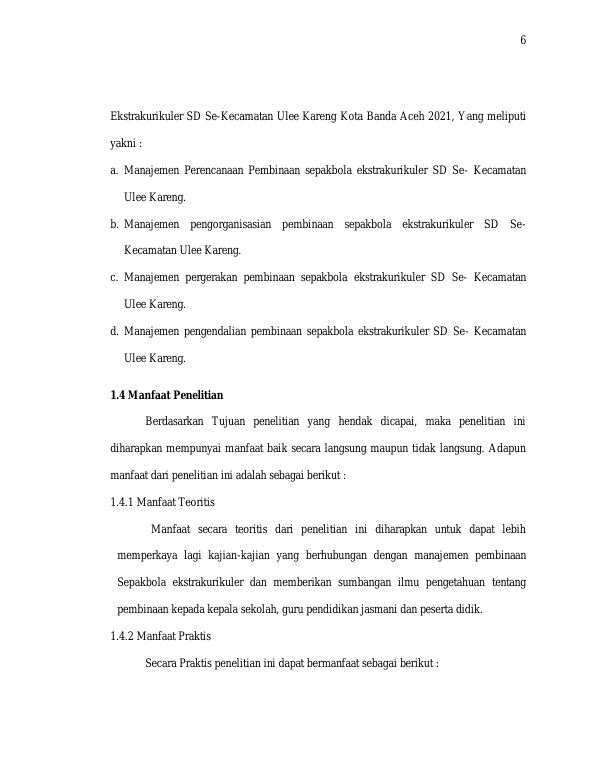 6

Ekstrakurikuler SD Se-Kecamatan Ulee Kareng Kota Banda Aceh 2021, Yang meliputi yakni :

a. Manajemen Perencanaan Pembinaan sepakbola ekstrakurikuler SD Se- Kecamatan Ulee Kareng.

b. Manajemen pengorganisasian pembinaan sepakbola ekstrakurikuler SD Se-Kecamatan Ulee Kareng.

c. Manajemen pergerakan pembinaan sepakbola ekstrakurikuler SD Se- Kecamatan Ulee Kareng.

d. Manajemen pengendalian pembinaan sepakbola ekstrakurikuler SD Se- Kecamatan Ulee Kareng.

1.4 Manfaat Penelitian

Berdasarkan Tujuan penelitian yang hendak dicapai, maka penelitian ini diharapkan mempunyai manfaat baik secara langsung maupun tidak langsung. Adapun manfaat dari penelitian ini adalah sebagai berikut :

1.4.1 Manfaat Teoritis

Manfaat secara teoritis dari penelitian ini diharapkan untuk dapat lebih memperkaya lagi kajian-kajian yang berhubungan dengan manajemen pembinaan Sepakbola ekstrakurikuler dan memberikan sumbangan ilmu pengetahuan tentang pembinaan kepada kepala sekolah, guru pendidikan jasmani dan peserta didik.

1.4.2 Manfaat Praktis

Secara Praktis penelitian ini dapat bermanfaat sebagai berikut :